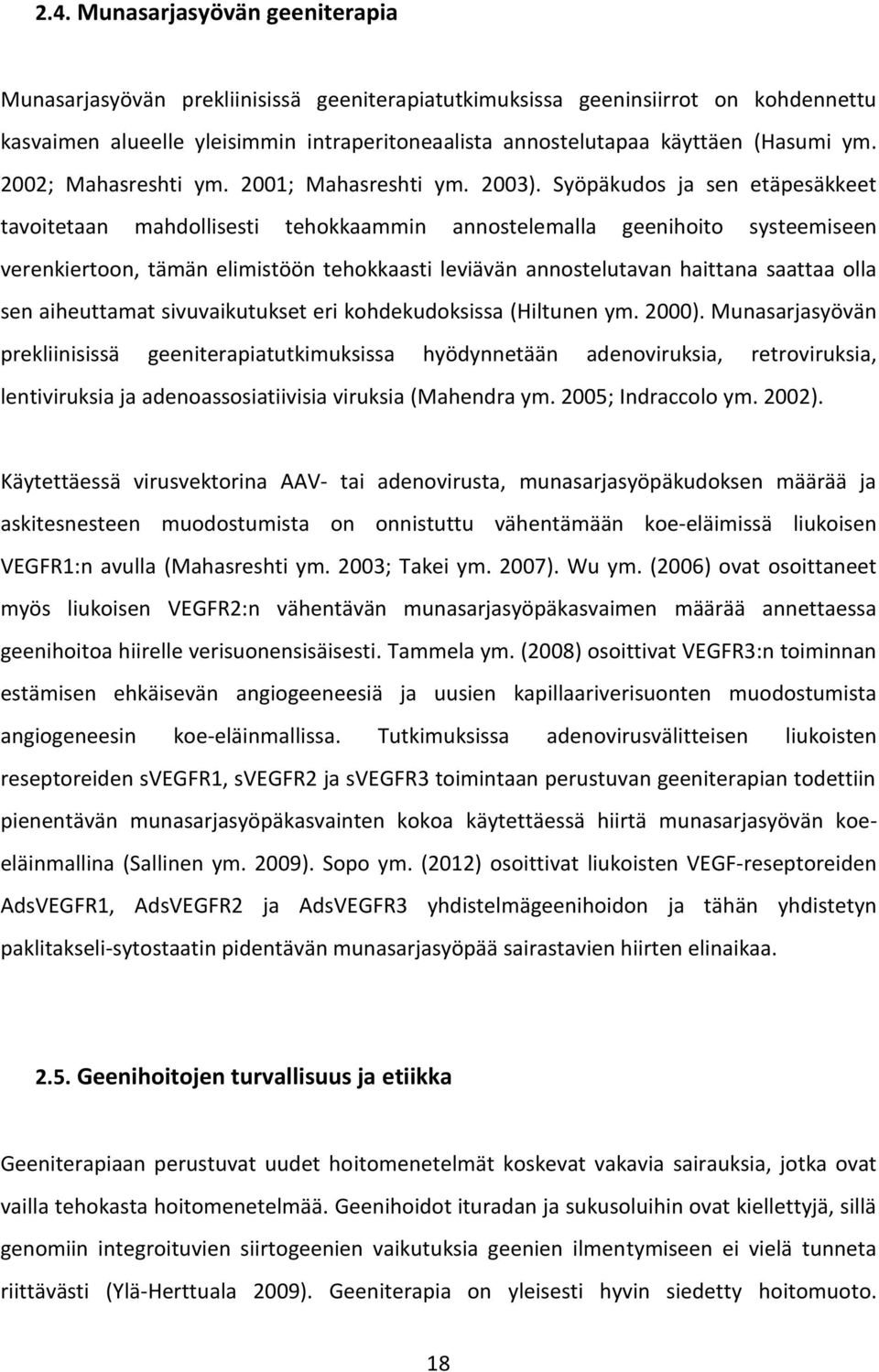 2.4. Munasarjasyövän geeniterapia

Munasarjasyövän prekliinisissä geeniterapiatutkimuksissa geeninsiirrot on kohdennettu kasvaimen alueelle yleisimmin intraperitoneaalista annostelutapaa käyttäen (Hasumi ym. 2002; Mahasreshti ym. 2001; Mahasreshti ym. 2003). Syöpäkudos ja sen etäpesäkkeet tavoitetaan mahdollisesti tehokkaammin annostelemalla geenihoito systeemiseen verenkiertoon, tämän elimistöön tehokkaasti leviävän annostelutavan haittana saattaa olla sen aiheuttamat sivuvaikutukset eri kohdekudoksissa (Hiltunen ym. 2000). Munasarjasyövän prekliinisissä geeniterapiatutkimuksissa hyödynnetään adenoviruksia, retroviruksia, lentiviruksia ja adenoassosiatiivisia viruksia (Mahendra ym. 2005; Indraccolo ym. 2002).

Käytettäessä virusvektorina AAV- tai adenovirusta, munasarjasyöpäkudoksen määrää ja askitesnesteen muodostumista on onnistuttu vähentämään koe-eläimissä liukoisen VEGFR1:n avulla (Mahasreshti ym. 2003; Takei ym. 2007). Wu ym. (2006) ovat osoittaneet myös liukoisen VEGFR2:n vähentävän munasarjasyöpäkasvaimen määrää annettaessa geenihoitoa hiirelle verisuonensisäisesti. Tammela ym. (2008) osoittivat VEGFR3:n toiminnan estämisen ehkäisevän angiogeeneesiä ja uusien kapillaariverisuonten muodostumista angiogeneesin koe-eläinmallissa. Tutkimuksissa adenovirusvälitteisen liukoisten reseptoreiden sVEGFR1, sVEGFR2 ja sVEGFR3 toimintaan perustuvan geeniterapian todettiin pienentävän munasarjasyöpäkasvainten kokoa käytettäessä hiirtä munasarjasyövän koe-eläinmallina (Sallinen ym. 2009). Sopo ym. (2012) osoittivat liukoisten VEGF-reseptoreiden AdsVEGFR1, AdsVEGFR2 ja AdsVEGFR3 yhdistelmägeenihoidon ja tähän yhdistetyn paklitakseli-sytostaatin pidentävän munasarjasyöpää sairastavien hiirten elinaikaa.

2.5. Geenihoitojen turvallisuus ja etiikka

Geeniterapiaan perustuvat uudet hoitomenetelmät koskevat vakavia sairauksia, jotka ovat vailla tehokasta hoitomenetelmää. Geenihoidot ituradan ja sukusoluihin ovat kiellettyjä, sillä genomiin integroituvien siirtogeenien vaikutuksia geenien ilmentymiseen ei vielä tunneta riittävästi (Ylä-Herttuala 2009). Geeniterapia on yleisesti hyvin siedetty hoitomuoto.

18